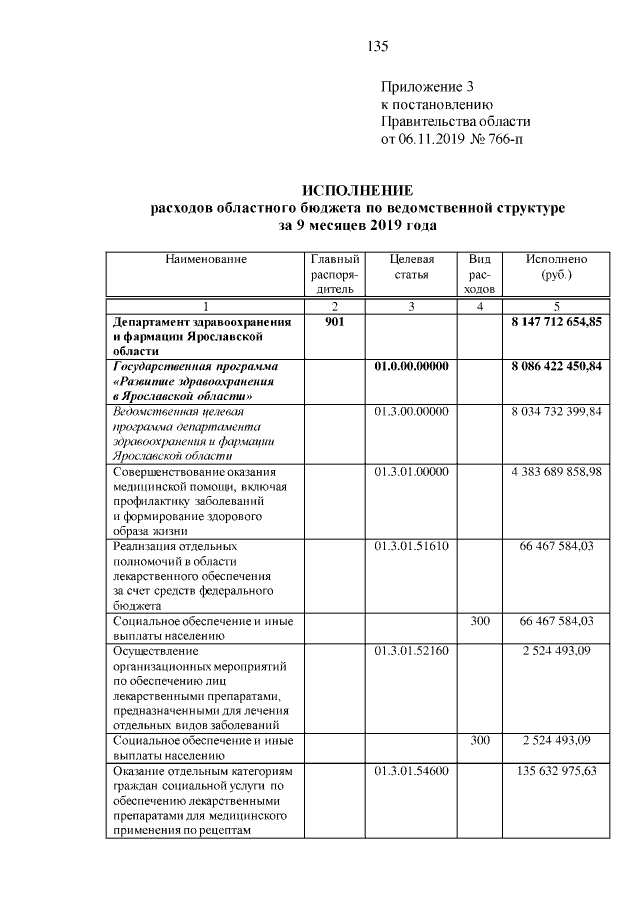 135

Приложение 3
к постановлению
Правительства области
от 06.11.2019 № 766-п

ИСПОЛНЕНИЕ
расходов областного бюджета по ведомственной структуре
за 9 месяцев 2019 года

| Наименование | Главный распорядитель | Целевая статья | Вид расходов | Исполнено (руб.) |
|---|---|---|---|---|
| 1 | 2 | 3 | 4 | 5 |
| Департамент здравоохранения и фармации Ярославской области | 901 | | | 8 147 712 654,85 |
| Государственная программа «Развитие здравоохранения в Ярославской области» | | 01.0.00.00000 | | 8 086 422 450,84 |
| Ведомственная целевая программа департамента здравоохранения и фармации Ярославской области | | 01.3.00.00000 | | 8 034 732 399,84 |
| Совершенствование оказания медицинской помощи, включая профилактику заболеваний и формирование здорового образа жизни | | 01.3.01.00000 | | 4 383 689 858,98 |
| Реализация отдельных полномочий в области лекарственного обеспечения за счет средств федерального бюджета | | 01.3.01.51610 | | 66 467 584,03 |
| Социальное обеспечение и иные выплаты населению | | | 300 | 66 467 584,03 |
| Осуществление организационных мероприятий по обеспечению лиц лекарственными препаратами, предназначенными для лечения отдельных видов заболеваний | | 01.3.01.52160 | | 2 524 493,09 |
| Социальное обеспечение и иные выплаты населению | | | 300 | 2 524 493,09 |
| Оказание отдельным категориям граждан социальной услуги по обеспечению лекарственными препаратами для медицинского применения по рецептам | | 01.3.01.54600 | | 135 632 975,63 |